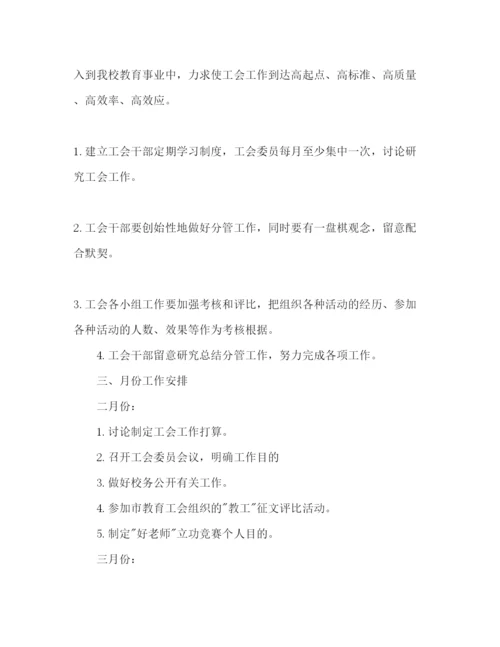 入到我校教育事业中，力求使工会工作到达高起点、高标准、高质量、高效率、高效应。

1. 建立工会干部定期学习制度，工会委员每月至少集中一次，讨论研究工会工作。

2. 工会干部要创始性地做好分管工作，同时要有一盘棋观念，留意配合默契。

3. 工会各小组工作要加强考核和评比，把组织各种活动的经历、参加各种活动的人数、效果等作为考核根据。

4. 工会干部留意研究总结分管工作，努力完成各项工作。

三、月份工作安排

二月份：

1. 讨论制定工会工作打算。

2. 召开工会委员会议，明确工作目的

3. 做好校务公开有关工作。

4. 参加市教育工会组织的"教工"征文评比活动。

5. 制定"好老师"立功竞赛个人目的。

三月份：